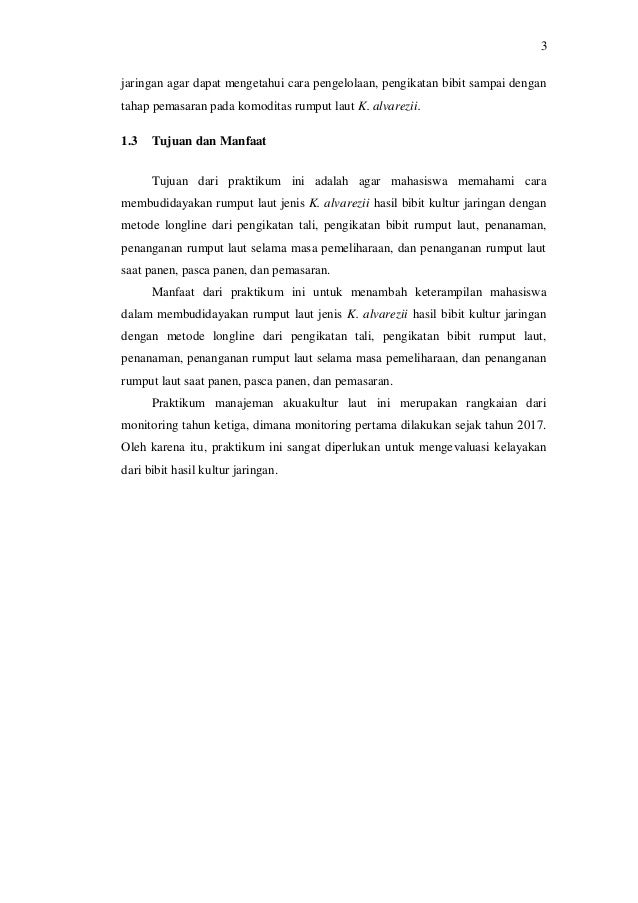 3

jaringan agar dapat mengetahui cara pengelolaan, pengikatan bibit sampai dengan tahap pemasaran pada komoditas rumput laut K. alvarezii.

1.3 Tujuan dan Manfaat

Tujuan dari praktikum ini adalah agar mahasiswa memahami cara membudidayakan rumput laut jenis K. alvarezii hasil bibit kultur jaringan dengan metode longline dari pengikatan tali, pengikatan bibit rumput laut, penanaman, penanganan rumput laut selama masa pemeliharaan, dan penanganan rumput laut saat panen, pasca panen, dan pemasaran.

Manfaat dari praktikum ini untuk menambah keterampilan mahasiswa dalam membudidayakan rumput laut jenis K. alvarezii hasil bibit kultur jaringan dengan metode longline dari pengikatan tali, pengikatan bibit rumput laut, penanaman, penanganan rumput laut selama masa pemeliharaan, dan penanganan rumput laut saat panen, pasca panen, dan pemasaran.

Praktikum manajeman akuakultur laut ini merupakan rangkaian dari monitoring tahun ketiga, dimana monitoring pertama dilakukan sejak tahun 2017. Oleh karena itu, praktikum ini sangat diperlukan untuk mengevaluasi kelayakan dari bibit hasil kultur jaringan.